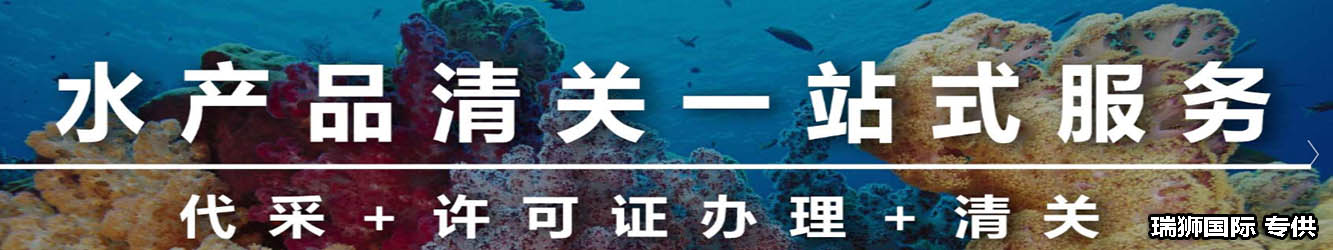 水产品清关一站式服务

代采 + 许可证办理 + 清关

瑞狮国际 专供